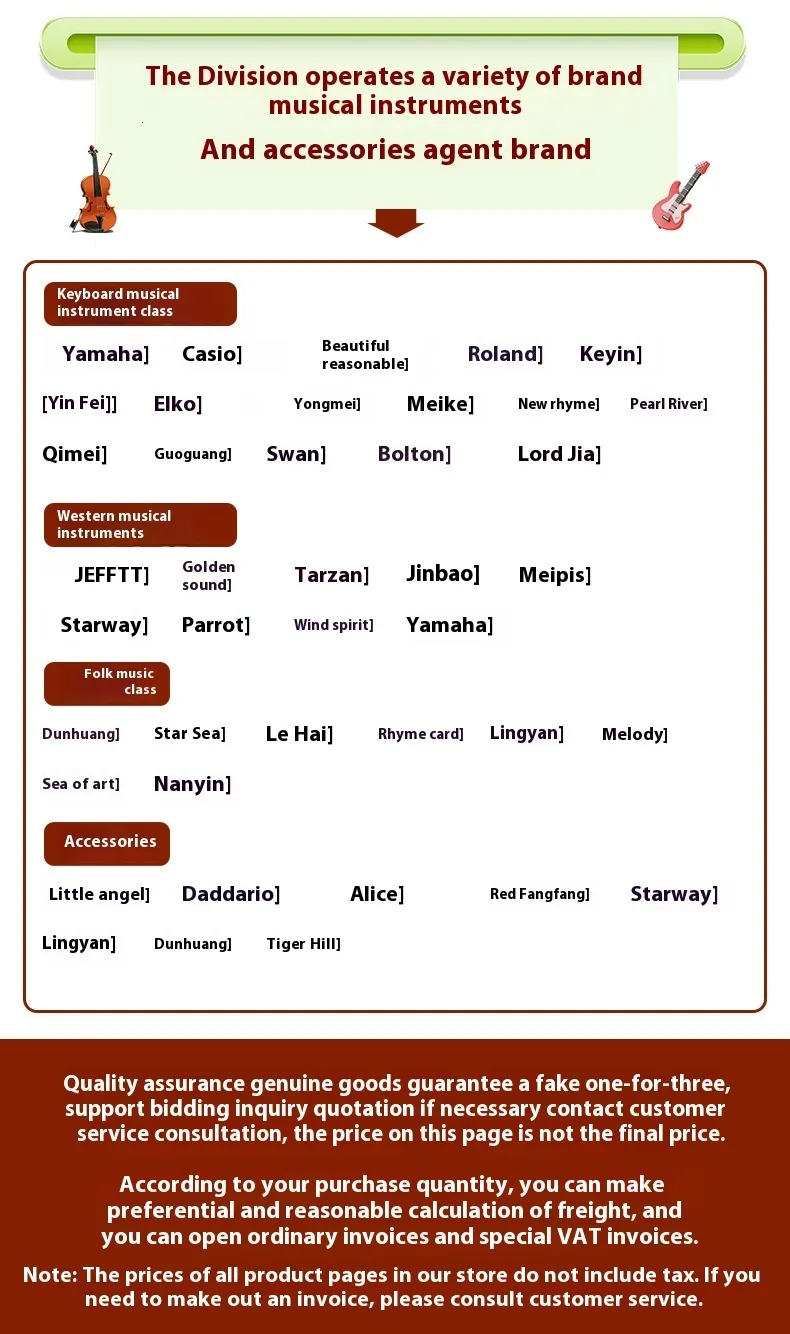 The Division operates a variety of brand musical instruments

And accessories agent brand

Keyboard musical instrument class

Yamaha] Casio] Beautiful reasonable] Roland] Keyin]

[Yin Fei]] Elko] Yongmei] Meike] New rhyme] Pearl River]

Qimei] Guoguang] Swan] Bolton] Lord Jia]

Western musical instruments

JEFFTT] Golden sound] Tarzan] Jinbao] Meipis]

Starway] Parrot] Wind spirit] Yamaha]

Folk music class

Dunhuang] Star Sea] Le Hai] Rhyme card] Lingyan] Melody]

Sea of art] Nanyin]

Accessories

Little angel] Daddario] Alice] Red Fangfang] Starway]

Lingyan] Dunhuang] Tiger Hill]

Quality assurance genuine goods guarantee a fake one-for-three, support bidding inquiry quotation if necessary contact customer service consultation, the price on this page is not the final price.

According to your purchase quantity, you can make preferential and reasonable calculation of freight, and you can open ordinary invoices and special VAT invoices.

Note: The prices of all product pages in our store do not include tax. If you need to make out an invoice, please consult customer service.